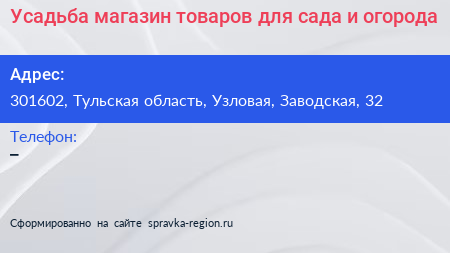 Усадьба магазин товаров для сада и огорода

Адрес:
301602, Тульская область, Узловая, Заводская, 32

Телефон:
–

Сформированно на сайте spravka-region.ru